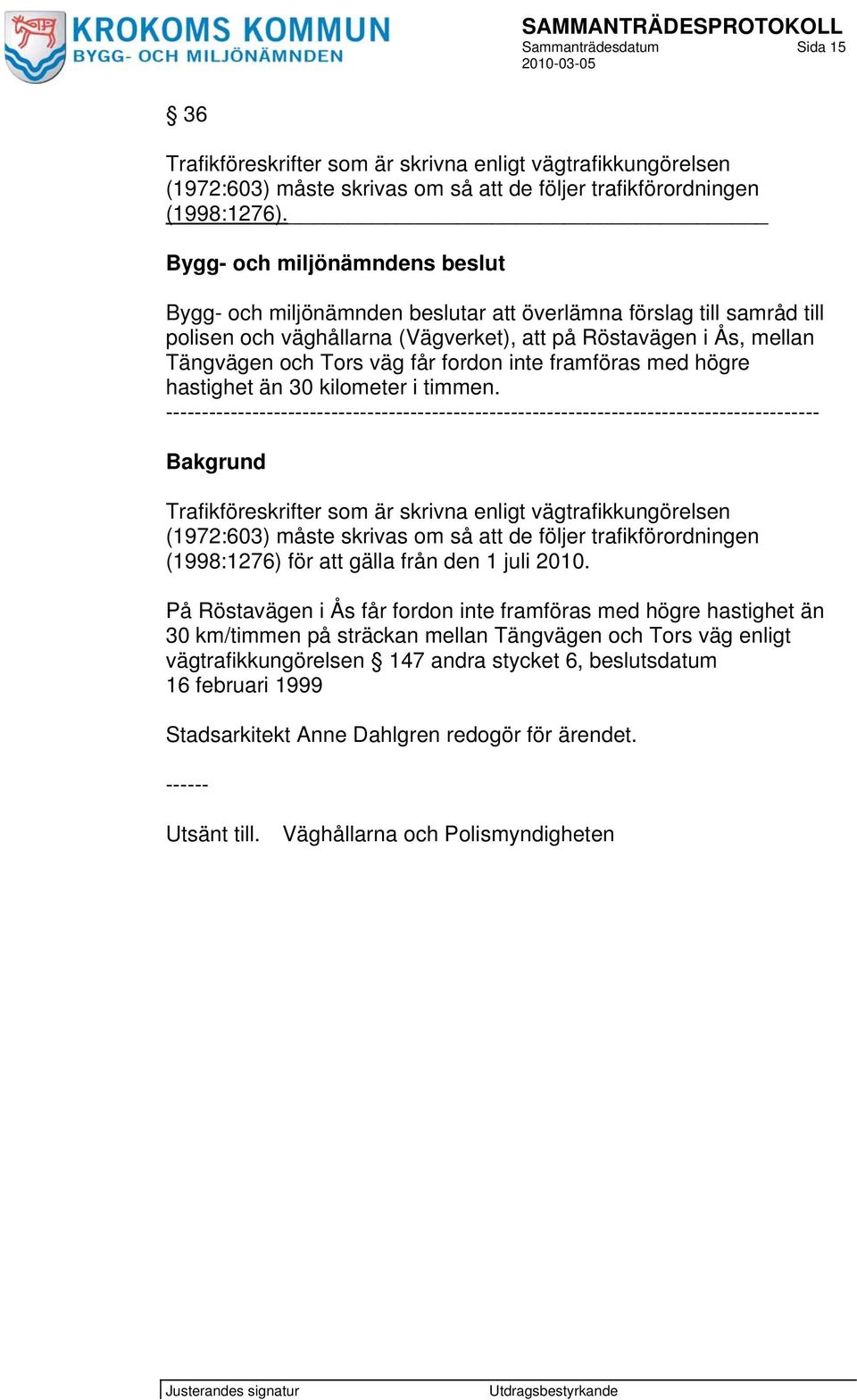 KROKOMS KOMMUN
BYGG- OCH MILJÖNÄMNDEN

SAMMANTRÄDESPROTOKOLL
Sammanträdesdatum Sida 15
2010-03-05

§ 36

Trafikföreskrifter som är skrivna enligt vägtrafikkungörelsen (1972:603) måste skrivas om så att de följer trafikförordningen (1998:1276).

Bygg- och miljönämndens beslut

Bygg- och miljönämnden beslutar att överlämna förslag till samråd till polisen och väghållarna (Vägverket), att på Röstavägen i Ås, mellan Tängvägen och Tors väg får fordon inte framföras med högre hastighet än 30 kilometer i timmen.
-----------------------------------------------------------------------------------------

Bakgrund

Trafikföreskrifter som är skrivna enligt vägtrafikkungörelsen (1972:603) måste skrivas om så att de följer trafikförordningen (1998:1276) för att gälla från den 1 juli 2010.

På Röstavägen i Ås får fordon inte framföras med högre hastighet än 30 km/timmen på sträckan mellan Tängvägen och Tors väg enligt vägtrafikkungörelsen § 147 andra stycket 6, beslutsdatum 16 februari 1999

Stadsarkitekt Anne Dahlgren redogör för ärendet.

------

Utsänt till. Väghållarna och Polismyndigheten

Justerandes signatur
Utdragsbestyrkande